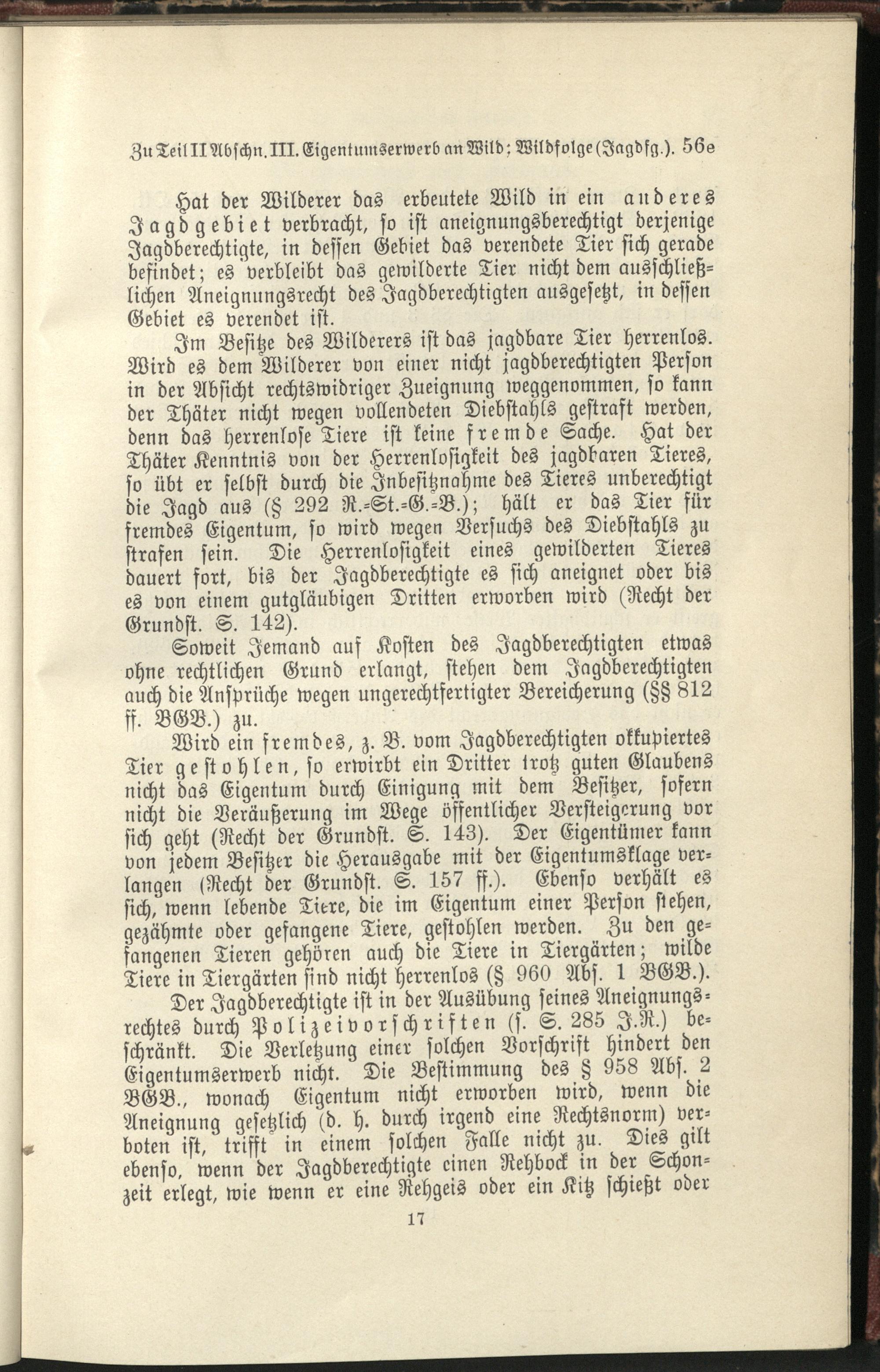 Zu Teil II Abschn. III. Eigentumserwerb an Wild; Wildfolge (Jagdfg.). 56e

Hat der Wilderer das erbeutete Wild in ein anderes Jagdgebiet verbracht, so ist aneignungsberechtigt derjenige Jagdberechtigte, in dessen Gebiet das verendete Tier sich gerade befindet; es verbleibt das gewilderte Tier nicht dem ausschließlichen Aneignungsrecht des Jagdberechtigten ausgesetzt, in dessen Gebiet es verendet ist.

Im Besitze des Wilderers ist das jagdbare Tier herrenlos. Wird es dem Wilderer von einer nicht jagdberechtigten Person in der Absicht rechtswidriger Zueignung weggenommen, so kann der Thäter nicht wegen vollendeten Diebstahls gestraft werden, denn das herrenlose Tiere ist keine fremde Sache. Hat der Thäter Kenntnis von der Herrenlosigkeit des jagdbaren Tieres, so übt er selbst durch die Inbesitznahme des Tieres unberechtigt die Jagd aus (§ 292 R.-St.-G.-B.); hält er das Tier für fremdes Eigentum, so wird wegen Versuchs des Diebstahls zu strafen sein. Die Herrenlosigkeit eines gewilderten Tieres dauert fort, bis der Jagdberechtigte es sich aneignet oder bis es von einem gutgläubigen Dritten erworben wird (Recht der Grundst. S. 142).

Soweit Jemand auf Kosten des Jagdberechtigten etwas ohne rechtlichen Grund erlangt, stehen dem Jagdberechtigten auch die Ansprüche wegen ungerechtfertigter Bereicherung (§§ 812 ff. BGB.) zu.

Wird ein fremdes, z. B. vom Jagdberechtigten okkupiertes Tier gestohlen, so erwirbt ein Dritter trotz guten Glaubens nicht das Eigentum durch Einigung mit dem Besitzer, sofern nicht die Veräußerung im Wege öffentlicher Versteigerung vor sich geht (Recht der Grundst. S. 143). Der Eigentümer kann von jedem Besitzer die Herausgabe mit der Eigentumsklage verlangen (Recht der Grundst. S. 157 ff.). Ebenso verhält es sich, wenn lebende Tiere, die im Eigentum einer Person stehen, gezähmte oder gefangene Tiere, gestohlen werden. Zu den gefangenen Tieren gehören auch die Tiere in Tiergärten; wilde Tiere in Tiergärten sind nicht herrenlos (§ 960 Abs. 1 BGB.).

Der Jagdberechtigte ist in der Ausübung seines Aneignungsrechtes durch Polizeivorschriften (s. S. 285 J.R.) beschränkt. Die Verletzung einer solchen Vorschrift hindert den Eigentumserwerb nicht. Die Bestimmung des § 958 Abs. 2 BGB., wonach Eigentum nicht erworben wird, wenn die Aneignung gesetzlich (d. h. durch irgend eine Rechtsnorm) verboten ist, trifft in einem solchen Falle nicht zu. Dies gilt ebenso, wenn der Jagdberechtigte einen Rehbock in der Schonzeit erlegt, wie wenn er eine Rehgeis oder ein Kitz schießt oder

17